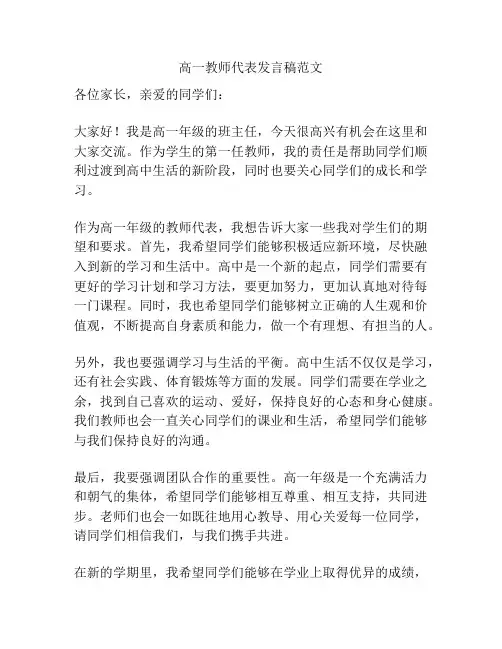 高一教师代表发言稿范文

各位家长，亲爱的同学们：

大家好！我是高一年级的班主任，今天很高兴有机会在这里和大家交流。作为学生的第一任教师，我的责任是帮助同学们顺利过渡到高中生活的新阶段，同时也要关心同学们的成长和学习。

作为高一年级的教师代表，我想告诉大家一些我对学生们的期望和要求。首先，我希望同学们能够积极适应新环境，尽快融入到新的学习和生活中。高中是一个新的起点，同学们需要有更好的学习计划和学习方法，要更加努力，更加认真地对待每一门课程。同时，我也希望同学们能够树立正确的人生观和价值观，不断提高自身素质和能力，做一个有理想、有担当的人。

另外，我也要强调学习与生活的平衡。高中生活不仅仅是学习，还有社会实践、体育锻炼等方面的发展。同学们需要在学业之余，找到自己喜欢的运动、爱好，保持良好的心态和身心健康。我们教师也会一直关心同学们的课业和生活，希望同学们能够与我们保持良好的沟通。

最后，我要强调团队合作的重要性。高一年级是一个充满活力和朝气的集体，希望同学们能够相互尊重、相互支持，共同进步。老师们也会一如既往地用心教导、用心关爱每一位同学，请同学们相信我们，与我们携手共进。

在新的学期里，我希望同学们能够在学业上取得优异的成绩，